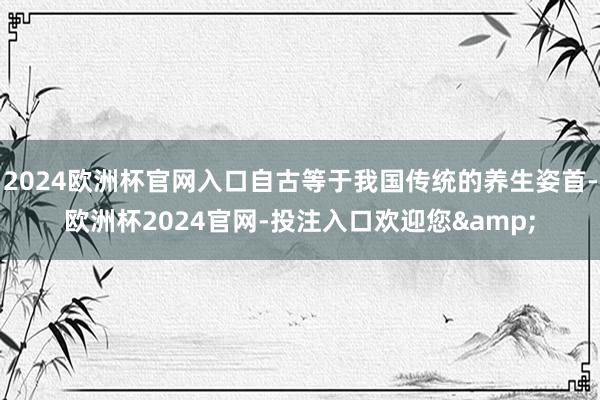 2024欧洲杯官网入口自古等于我国传统的养生姿首-欧洲杯2024官网-投注入口欢迎您&amp;